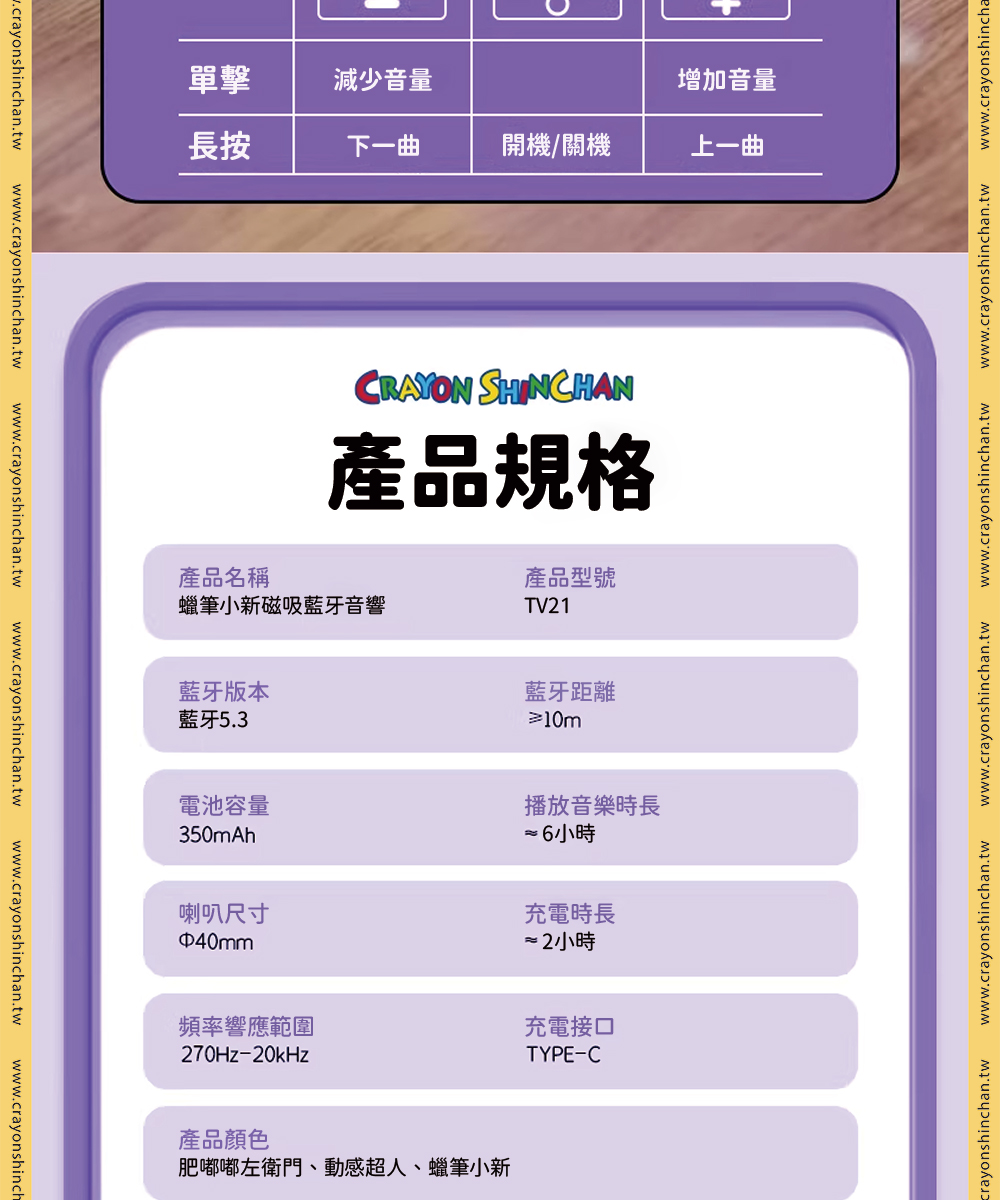 | 單擊 | 減少音量 |  | 增加音量 |
|---|---|---|---|
| 長按 | 下一曲 | 開機/關機 | 上一曲 |

CRAYON SHINCHAN

產品規格

產品名稱
蠟筆小新磁吸藍牙音響

產品型號
TV21

藍牙版本
藍牙5.3

藍牙距離
≥10m

電池容量
350mAh

播放音樂時長
≈6小時

喇叭尺寸
Φ40mm

充電時長
≈2小時

頻率響應範圍
270Hz-20kHz

充電接口
TYPE-C

產品顏色
肥嘟嘟左衛門、動感超人、蠟筆小新

www.crayonshinchan.tw